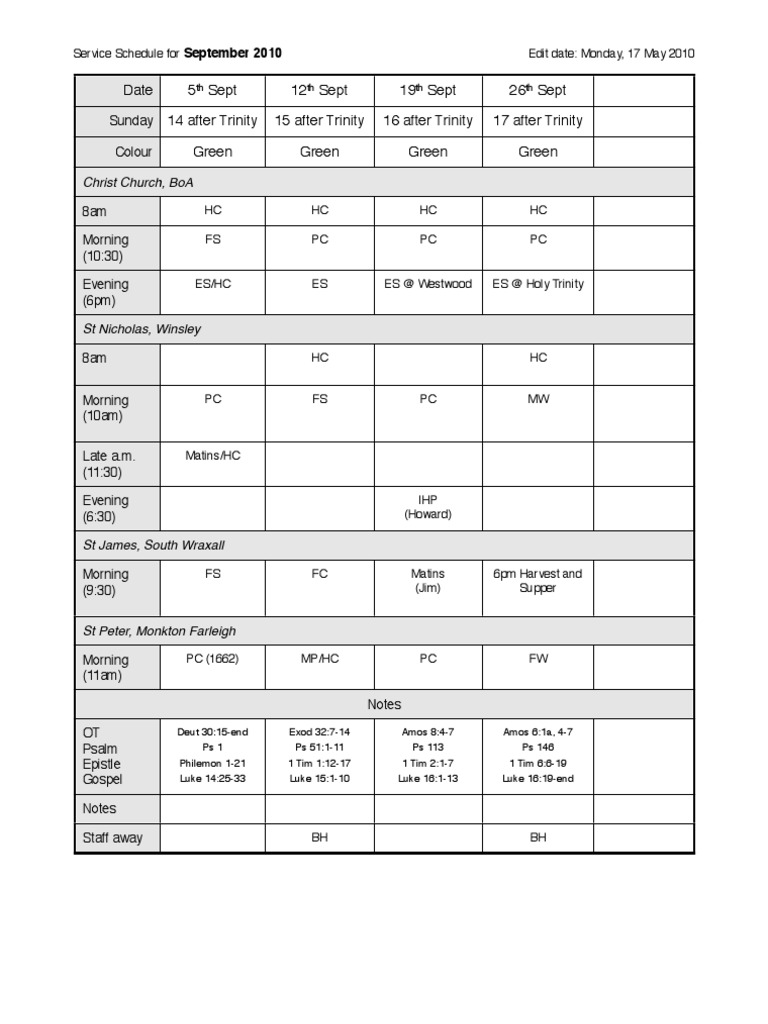 Service Schedule for **September 2010**

Edit date: Monday, 17 May 2010

| Date | 5$^{th}$ Sept | 12$^{th}$ Sept | 19$^{th}$ Sept | 26$^{th}$ Sept | |
|---|---|---|---|---|---|
| Sunday | 14 after Trinity | 15 after Trinity | 16 after Trinity | 17 after Trinity | |
| Colour | Green | Green | Green | Green | |
| Christ Church, BoA | | | | | |
| 8am | HC | HC | HC | HC | |
| Morning (10:30) | FS | PC | PC | PC | |
| Evening (6pm) | ES/HC | ES | ES @ Westwood | ES @ Holy Trinity | |
| St Nicholas, Winsley | | | | | |
| 8am | | HC | | HC | |
| Morning (10am) | PC | FS | PC | MW | |
| Late a.m. (11:30) | Matins/HC | | | | |
| Evening (6:30) | | | IHP (Howard) | | |
| St James, South Wraxall | | | | | |
| Morning (9:30) | FS | FC | Matins (Jim) | 6pm Harvest and Supper | |
| St Peter, Monkton Farleigh | | | | | |
| Morning (11am) | PC (1662) | MP/HC | PC | FW | |
| Notes | | | | | |
| OT Psalm Epistle Gospel | Deut 30:15-end Ps 1 Philemon 1-21 Luke 14:25-33 | Exod 32:7-14 Ps 51:1-11 1 Tim 1:12-17 Luke 15:1-10 | Amos 8:4-7 Ps 113 1 Tim 2:1-7 Luke 16:1-13 | Amos 6:1a, 4-7 Ps 146 1 Tim 6:6-19 Luke 16:19-end | |
| Notes | | | | | |
| Staff away | | BH | | BH | |